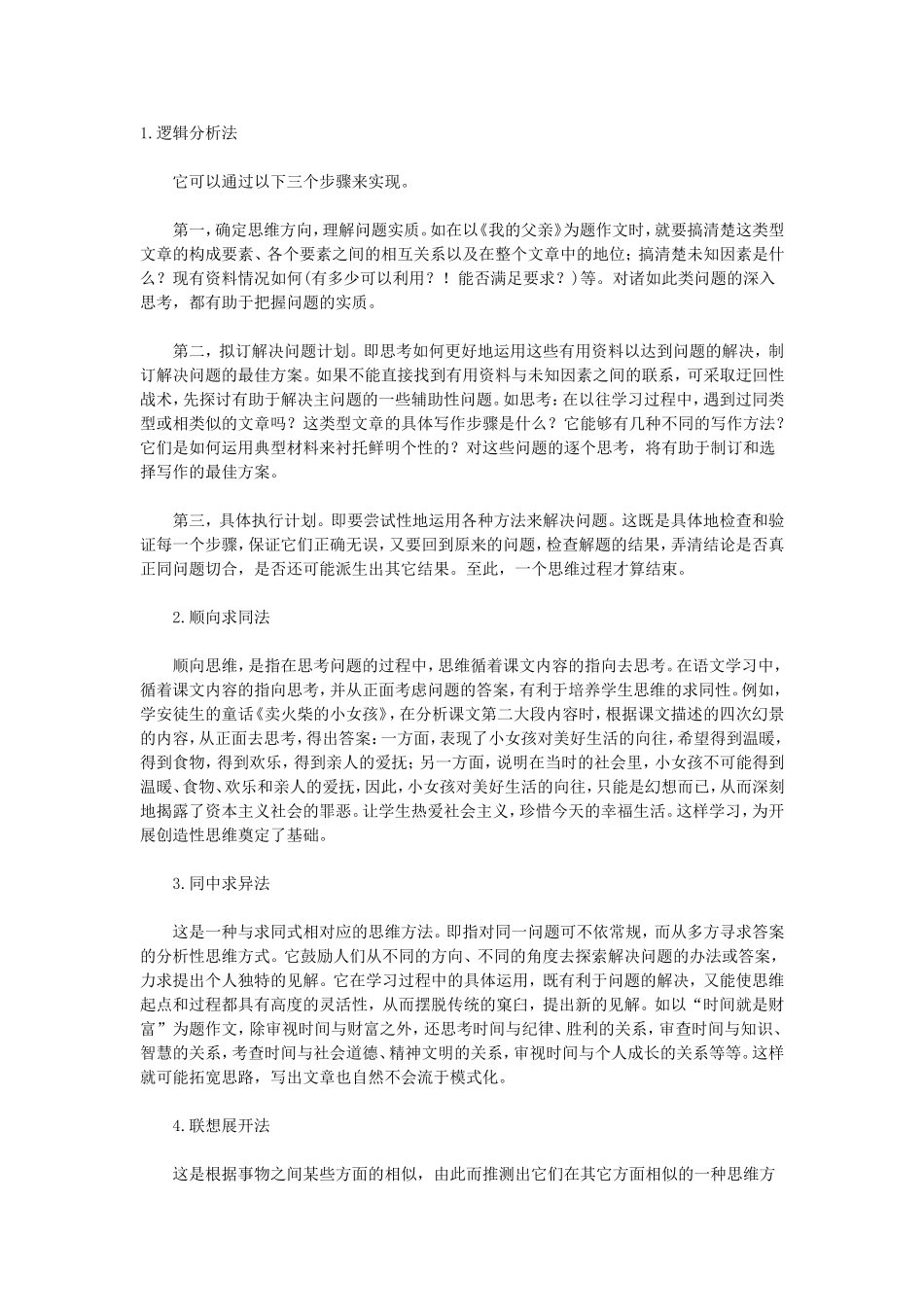 1.逻辑分析法

它可以通过以下三个步骤来实现。

第一，确定思维方向，理解问题实质。如在以《我的父亲》为题作文时，就要搞清楚这类型文章的构成要素、各个要素之间的相互关系以及在整个文章中的地位；搞清楚未知因素是什么？现有资料情况如何(有多少可以利用？！能否满足要求？)等。对诸如此类问题的深入思考，都有助于把握问题的实质。

第二，拟订解决问题计划。即思考如何更好地运用这些有用资料以达到问题的解决，制订解决问题的最佳方案。如果不能直接找到有用资料与未知因素之间的联系，可采取迂回性战术，先探讨有助于解决主问题的一些辅助性问题。如思考：在以往学习过程中，遇到过同类型或相类似的文章吗？这类型文章的具体写作步骤是什么？它能够有几种不同的写作方法？它们是如何运用典型材料来衬托鲜明个性的？对这些问题的逐个思考，将有助于制订和选择写作的最佳方案。

第三，具体执行计划。即要尝试性地运用各种方法来解决问题。这既是具体地检查和验证每一个步骤，保证它们正确无误，又要回到原来的问题，检查解题的结果，弄清结论是否真正同问题切合，是否还可能派生出其它结果。至此，一个思维过程才算结束。

2.顺向求同法

顺向思维，是指在思考问题的过程中，思维循着课文内容的指向去思考。在语文学习中，循着课文内容的指向思考，并从正面考虑问题的答案，有利于培养学生思维的求同性。例如，学安徒生的童话《卖火柴的小女孩》，在分析课文第二大段内容时，根据课文描述的四次幻景的内容，从正面去思考，得出答案：一方面，表现了小女孩对美好生活的向往，希望得到温暖，得到食物，得到欢乐，得到亲人的爱抚；另一方面，说明在当时的社会里，小女孩不可能得到温暖、食物、欢乐和亲人的爱抚，因此，小女孩对美好生活的向往，只能是幻想而已，从而深刻地揭露了资本主义社会的罪恶。让学生热爱社会主义，珍惜今天的幸福生活。这样学习，为开展创造性思维奠定了基础。

3.同中求异法

这是一种与求同式相对应的思维方法。即指对同一问题可不依常规，而从多方寻求答案的分析性思维方式。它鼓励人们从不同的方向、不同的角度去探索解决问题的办法或答案，力求提出个人独特的见解。它在学习过程中的具体运用，既有利于问题的解决，又能使思维起点和过程都具有高度的灵活性，从而摆脱传统的窠臼，提出新的见解。如以“时间就是财富”为题作文，除审视时间与财富之外，还思考时间与纪律、胜利的关系，审查时间与知识、智慧的关系，考查时间与社会道德、精神文明的关系，审视时间与个人成长的关系等等。这样就可能拓宽思路，写出文章也自然不会流于模式化。

4.联想展开法

这是根据事物之间某些方面的相似，由此而推测出它们在其它方面相似的一种思维方